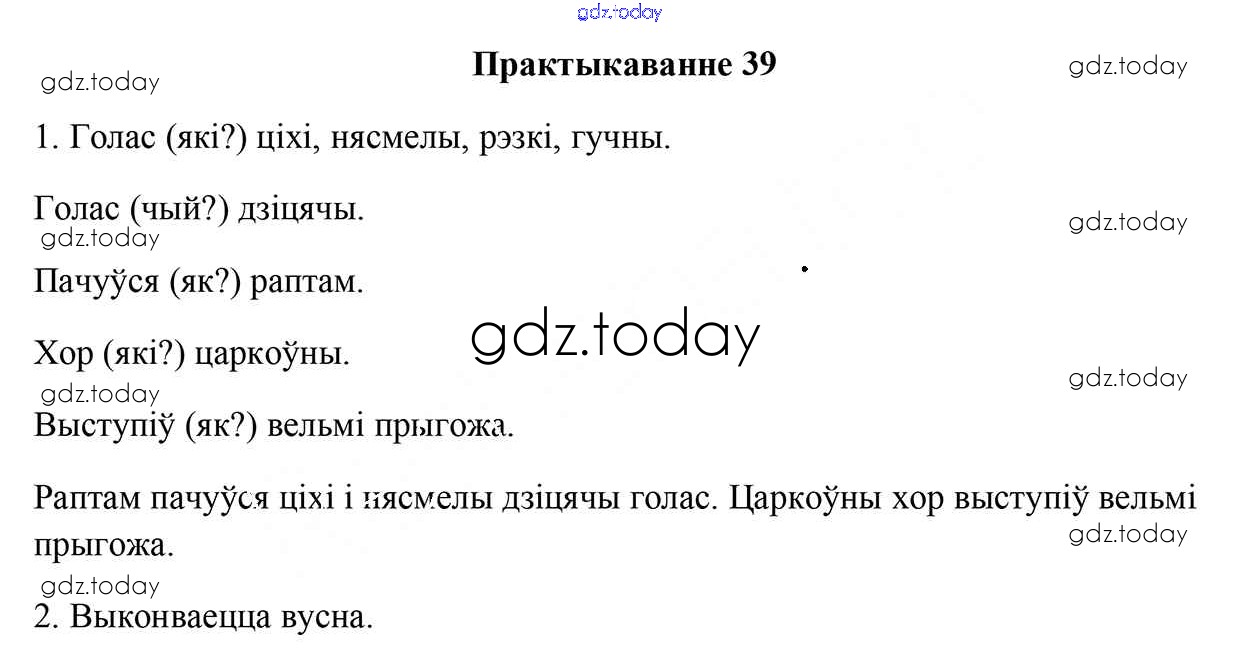 Практыкаванне 39

1. Голас (які?) ціхі, нясмелы, рэзкі, гучны.

Голас (чый?) дзіцячы.

Пачуўся (як?) раптам.

Хор (які?) царкоўны.

Выступіў (як?) вельмі прыгожа.

Раптам пачуўся ціхі і нясмелы дзіцячы голас. Царкоўны хор выступіў вельмі прыгожа.

2. Выконваецца вусна.

gdz.today